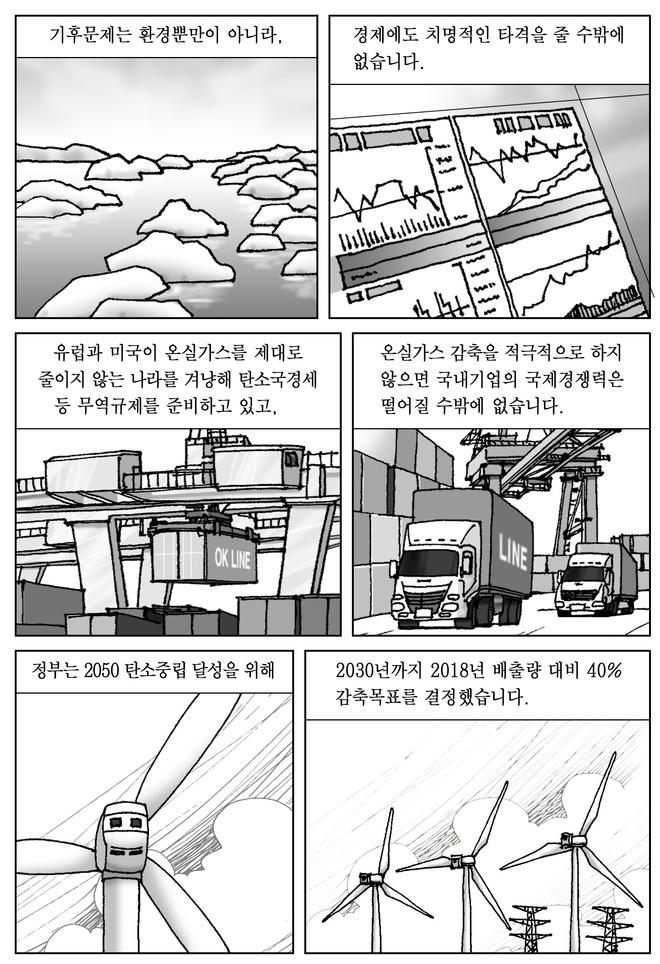 기후문제는 환경뿐만이 아니라,

경제에도 치명적인 타격을 줄 수밖에 없습니다.

유럽과 미국이 온실가스를 제대로 줄이지 않는 나라를 겨냥해 탄소국경세 등 무역규제를 준비하고 있고,

OK LINE

온실가스 감축을 적극적으로 하지 않으면 국내기업의 국제경쟁력은 떨어질 수밖에 없습니다.

LINE

정부는 2050 탄소중립 달성을 위해

2030년까지 2018년 배출량 대비 40% 감축목표를 결정했습니다.